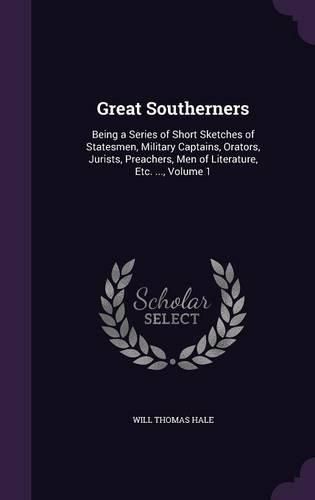 Great Southerners

Being a Series of Short Sketches of Statesmen, Military Captains, Orators, Jurists, Preachers, Men of Literature, Etc. ..., Volume 1

Scholar SELECT

WILL THOMAS HALE